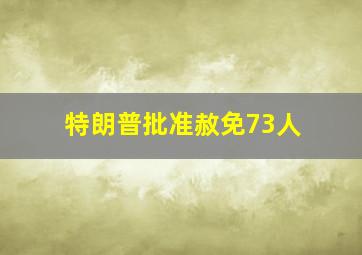 特朗普批准赦免73人